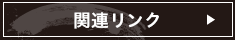 関連リンク ▶